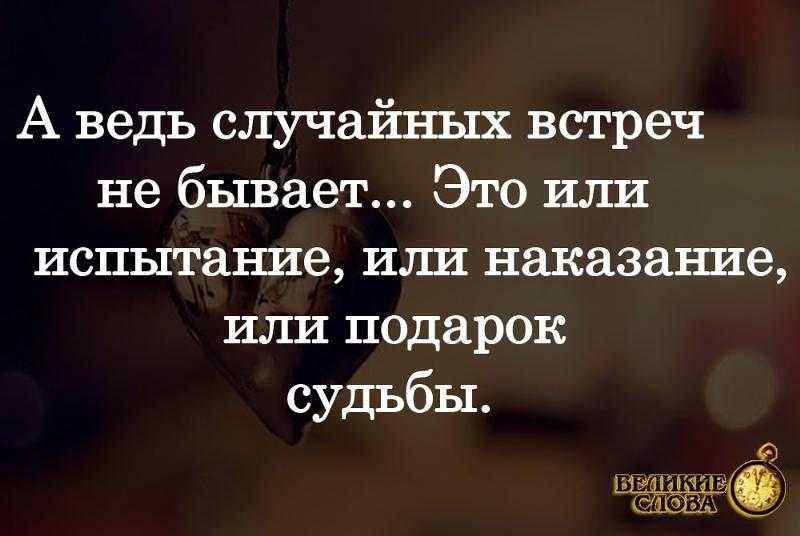 А ведь случайных встреч не бывает... Это или испытание, или наказание, или подарок судьбы.

ВЕЛИКИЕ СЛОВА